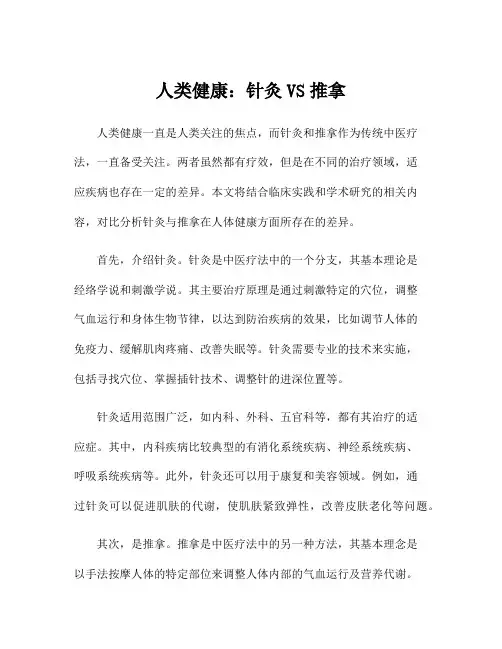 人类健康：针灸 VS 推拿

人类健康一直是人类关注的焦点，而针灸和推拿作为传统中医疗法，一直备受关注。两者虽然都有疗效，但是在不同的治疗领域，适应疾病也存在一定的差异。本文将结合临床实践和学术研究的相关内容，对比分析针灸与推拿在人体健康方面所存在的差异。

首先，介绍针灸。针灸是中医疗法中的一个分支，其基本理论是经络学说和刺激学说。其主要治疗原理是通过刺激特定的穴位，调整气血运行和身体生物节律，以达到防治疾病的效果，比如调节人体的免疫力、缓解肌肉疼痛、改善失眠等。针灸需要专业的技术来实施，包括寻找穴位、掌握插针技术、调整针的进深位置等。

针灸适用范围广泛，如内科、外科、五官科等，都有其治疗的适应症。其中，内科疾病比较典型的有消化系统疾病、神经系统疾病、呼吸系统疾病等。此外，针灸还可以用于康复和美容领域。例如，通过针灸可以促进肌肤的代谢，使肌肤紧致弹性，改善皮肤老化等问题。

其次，是推拿。推拿是中医疗法中的另一种方法，其基本理念是以手法按摩人体的特定部位来调整人体内部的气血运行及营养代谢。